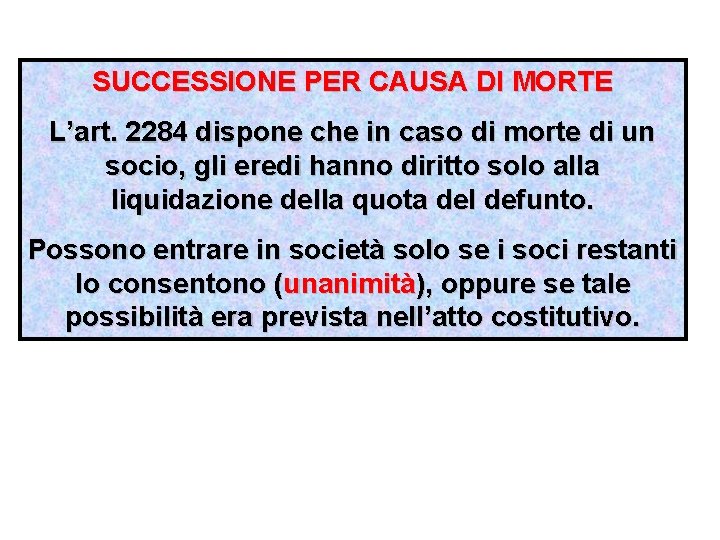 SUCCESSIONE PER CAUSA DI MORTE

L'art. 2284 dispone che in caso di morte di un socio, gli eredi hanno diritto solo alla liquidazione della quota del defunto.

Possono entrare in società solo se i soci restanti lo consentono (unanimità), oppure se tale possibilità era prevista nell'atto costitutivo.